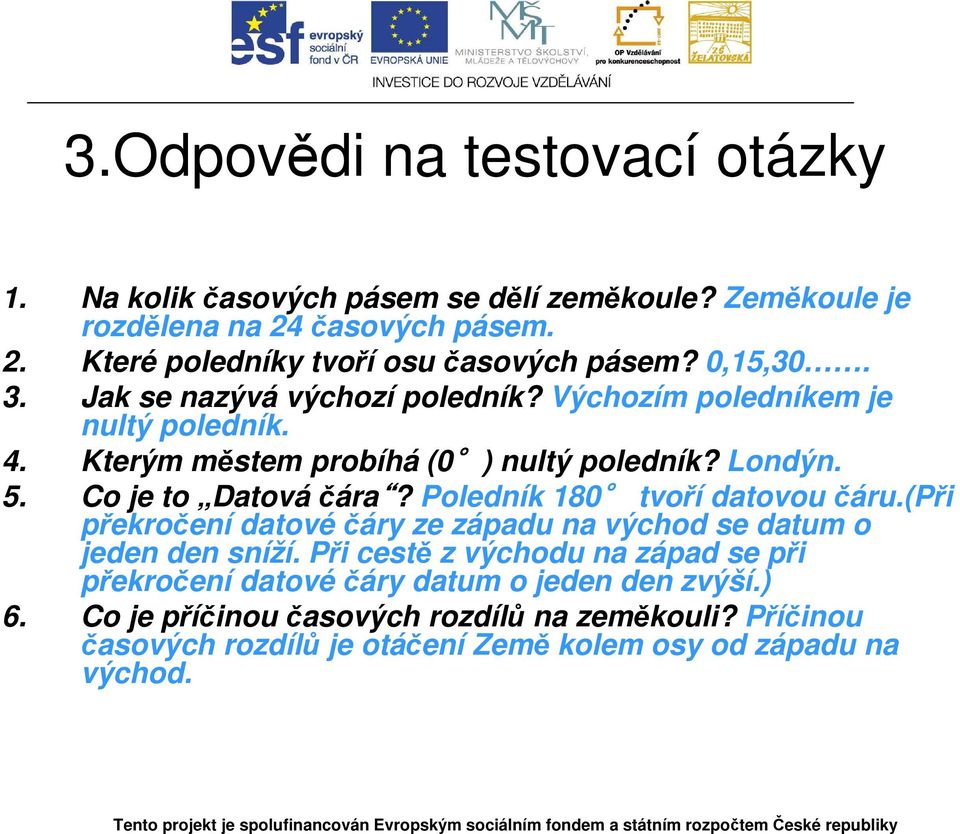 esf evropský sociální fond v ČR EVROPSKÁ UNIE MINISTERSTVO ŠKOLSTVÍ, MLÁDEŽE A TĚLOVÝCHOVY OP Vzdělávání pro konkurenceschopnost ZŠ ŽELATOVSKÁ

INVESTICE DO ROZVOJE VZDĚLÁVÁNÍ

3.Odpovědi na testovací otázky

1. Na kolik časových pásem se dělí zeměkoule? Zeměkoule je rozdělena na 24 časových pásem.
2. Které poledníky tvoří osu časových pásem? 0,15,30…….
3. Jak se nazývá výchozí poledník? Výchozím poledníkem je nultý poledník.
4. Kterým městem probíhá (0° ) nultý poledník? Londýn.
5. Co je to „Datová čára“? Poledník 180° tvoří datovou čáru.(Při překročení datové čáry ze západu na východ se datum o jeden den sníží. Při cestě z východu na západ se při překročení datové čáry datum o jeden den zvýší.)
6. Co je příčinou časových rozdílů na zeměkouli? Příčinou časových rozdílů je otáčení Země kolem osy od západu na východ.

Tento projekt je spolufinancován Evropským sociálním fondem a státním rozpočtem České republiky